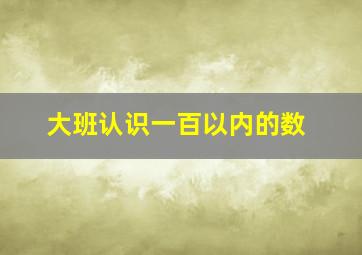 大班认识一百以内的数